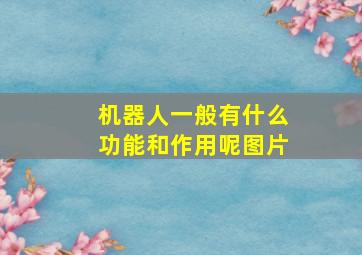 机器人一般有什么功能和作用呢图片